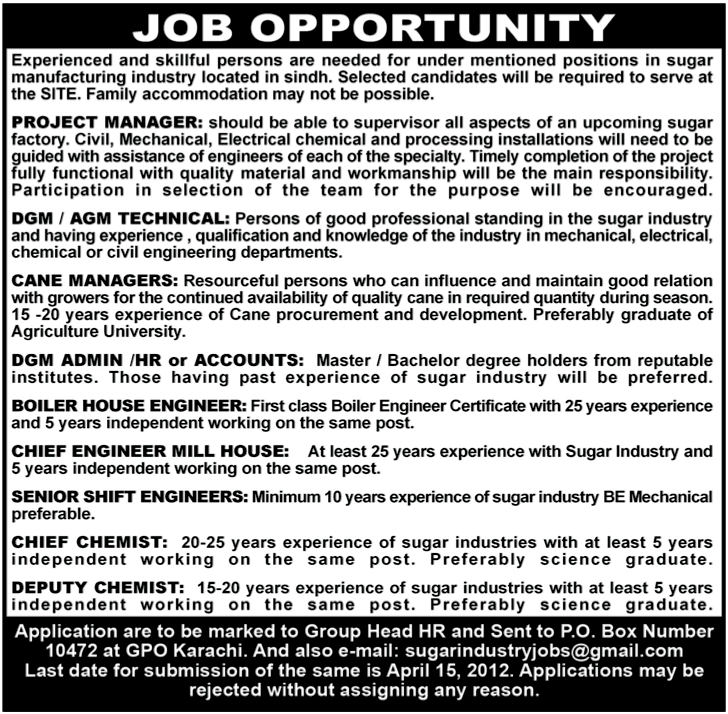 JOB OPPORTUNITY

Experienced and skillful persons are needed for under mentioned positions in sugar manufacturing industry located in sindh. Selected candidates will be required to serve at the SITE. Family accommodation may not be possible.

PROJECT MANAGER: should be able to supervisor all aspects of an upcoming sugar factory. Civil, Mechanical, Electrical chemical and processing installations will need to be guided with assistance of engineers of each of the specialty. Timely completion of the project fully functional with quality material and workmanship will be the main responsibility. Participation in selection of the team for the purpose will be encouraged.

DGM / AGM TECHNICAL: Persons of good professional standing in the sugar industry and having experience , qualification and knowledge of the industry in mechanical, electrical, chemical or civil engineering departments.

CANE MANAGERS: Resourceful persons who can influence and maintain good relation with growers for the continued availability of quality cane in required quantity during season. 15 -20 years experience of Cane procurement and development. Preferably graduate of Agriculture University.

DGM ADMIN /HR or ACCOUNTS: Master / Bachelor degree holders from reputable institutes. Those having past experience of sugar industry will be preferred.

BOILER HOUSE ENGINEER: First class Boiler Engineer Certificate with 25 years experience and 5 years independent working on the same post.

CHIEF ENGINEER MILL HOUSE: At least 25 years experience with Sugar Industry and 5 years independent working on the same post.

SENIOR SHIFT ENGINEERS: Minimum 10 years experience of sugar industry BE Mechanical preferable.

CHIEF CHEMIST: 20-25 years experience of sugar industries with at least 5 years independent working on the same post. Preferably science graduate.

DEPUTY CHEMIST: 15-20 years experience of sugar industries with at least 5 years independent working on the same post. Preferably science graduate.

Application are to be marked to Group Head HR and Sent to P.O. Box Number 10472 at GPO Karachi. And also e-mail: sugarindustryjobs@gmail.com Last date for submission of the same is April 15, 2012. Applications may be rejected without assigning any reason.